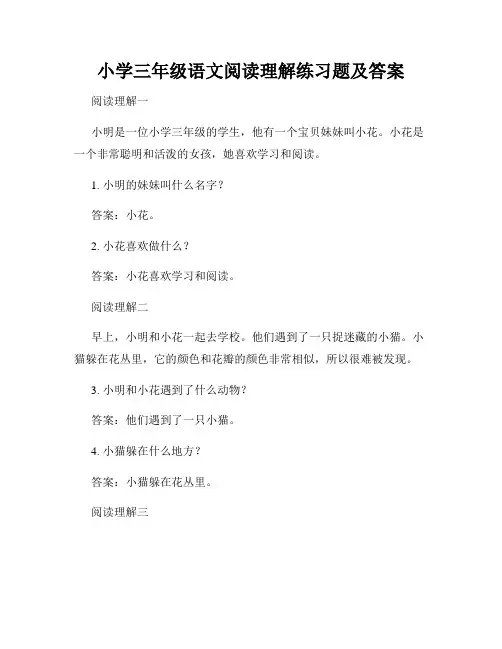 小学三年级语文阅读理解练习题及答案

阅读理解一

小明是一位小学三年级的学生，他有一个宝贝妹妹叫小花。小花是一个非常聪明和活泼的女孩，她喜欢学习和阅读。

1. 小明的妹妹叫什么名字？

答案：小花。

2. 小花喜欢做什么？

答案：小花喜欢学习和阅读。

阅读理解二

早上，小明和小花一起去学校。他们遇到了一只捉迷藏的小猫。小猫躲在花丛里，它的颜色和花瓣的颜色非常相似，所以很难被发现。

3. 小明和小花遇到了什么动物？

答案：他们遇到了一只小猫。

4. 小猫躲在什么地方？

答案：小猫躲在花丛里。

阅读理解三